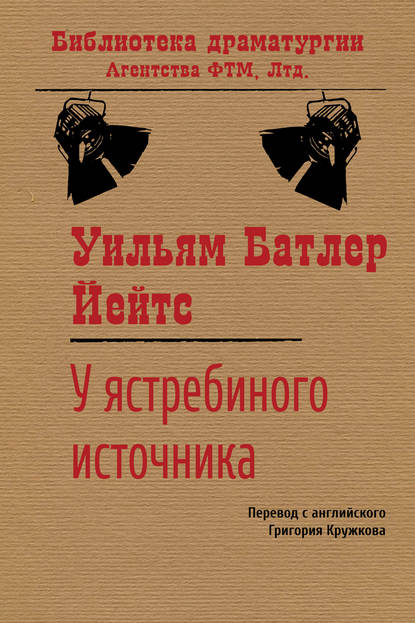 Библиотека драматургии
Агентства ФТМ, Лтд.

Уильям Батлер Йейтс

У ястребиного источника

Перевод с английского
Григория Кружкова